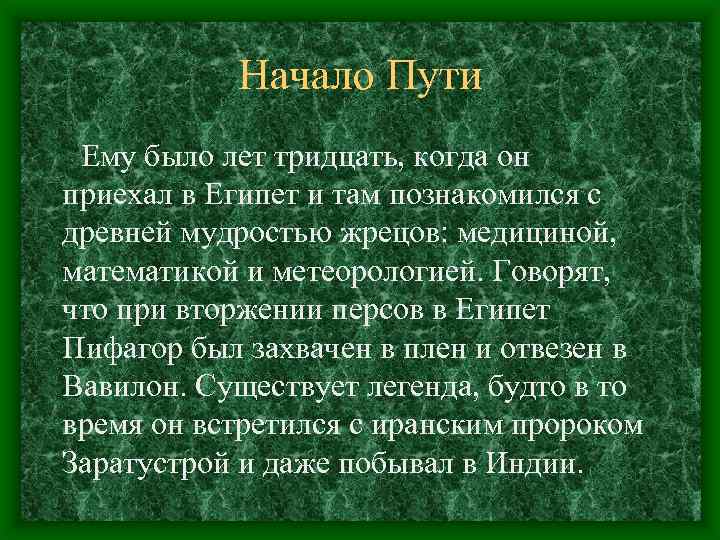 Начало Пути

Ему было лет тридцать, когда он приехал в Египет и там познакомился с древней мудростью жрецов: медициной, математикой и метеорологией. Говорят, что при вторжении персов в Египет Пифагор был захвачен в плен и отвезен в Вавилон. Существует легенда, будто в то время он встретился с иранским пророком Заратустрой и даже побывал в Индии.